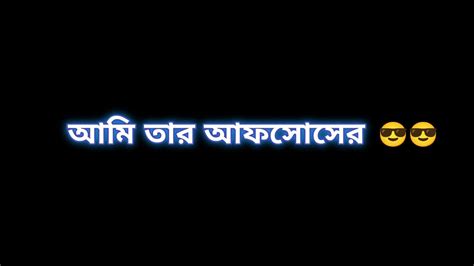 আমি তার আফসোসের 😎😎